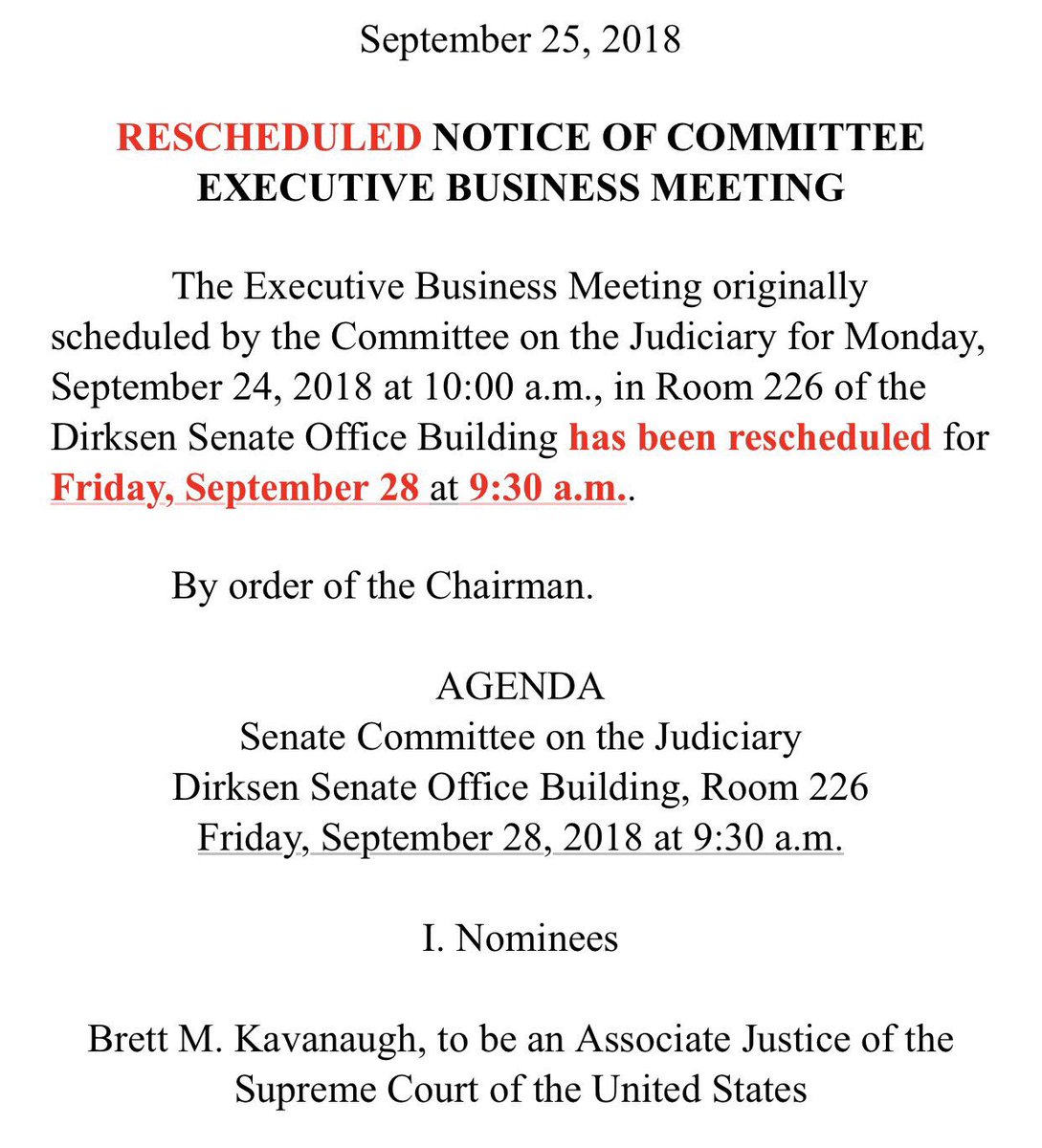 September 25, 2018

RESCHEDULED NOTICE OF COMMITTEE EXECUTIVE BUSINESS MEETING

The Executive Business Meeting originally scheduled by the Committee on the Judiciary for Monday, September 24, 2018 at 10:00 a.m., in Room 226 of the Dirksen Senate Office Building has been rescheduled for Friday, September 28 at 9:30 a.m..

By order of the Chairman.

AGENDA
Senate Committee on the Judiciary
Dirksen Senate Office Building, Room 226
Friday, September 28, 2018 at 9:30 a.m.

I. Nominees

Brett M. Kavanaugh, to be an Associate Justice of the Supreme Court of the United States